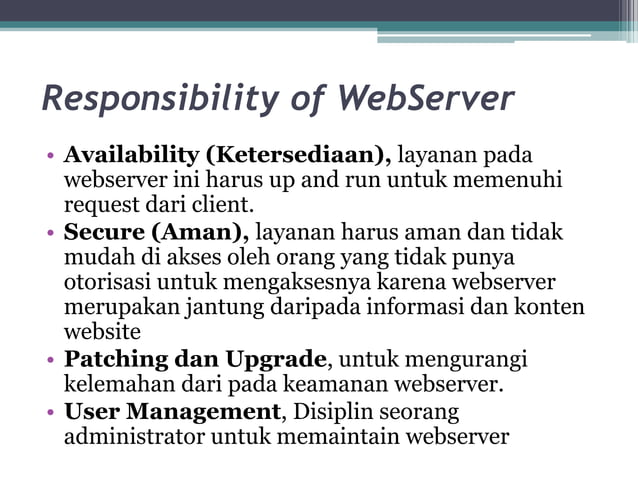 Responsibility of WebServer

• Availability (Ketersediaan), layanan pada webserver ini harus up and run untuk memenuhi request dari client.
• Secure (Aman), layanan harus aman dan tidak mudah di akses oleh orang yang tidak punya otorisasi untuk mengaksesnya karena webserver merupakan jantung daripada informasi dan konten website
• Patching dan Upgrade, untuk mengurangi kelemahan dari pada keamanan webserver.
• User Management, Disiplin seorang administrator untuk memaintain webserver